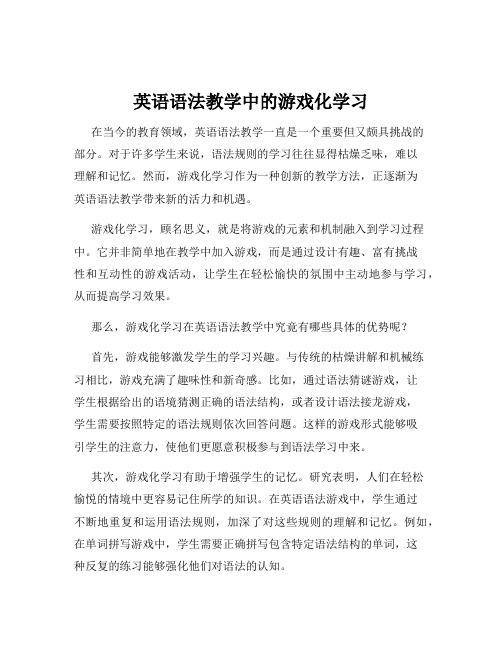 英语语法教学中的游戏化学习

在当今的教育领域，英语语法教学一直是一个重要但又颇具挑战的部分。对于许多学生来说，语法规则的学习往往显得枯燥乏味，难以理解和记忆。然而，游戏化学习作为一种创新的教学方法，正逐渐为英语语法教学带来新的活力和机遇。

游戏化学习，顾名思义，就是将游戏的元素和机制融入到学习过程中。它并非简单地在教学中加入游戏，而是通过设计有趣、富有挑战性和互动性的游戏活动，让学生在轻松愉快的氛围中主动地参与学习，从而提高学习效果。

那么，游戏化学习在英语语法教学中究竟有哪些具体的优势呢？

首先，游戏能够激发学生的学习兴趣。与传统的枯燥讲解和机械练习相比，游戏充满了趣味性和新奇感。比如，通过语法猜谜游戏，让学生根据给出的语境猜测正确的语法结构，或者设计语法接龙游戏，学生需要按照特定的语法规则依次回答问题。这样的游戏形式能够吸引学生的注意力，使他们更愿意积极参与到语法学习中来。

其次，游戏化学习有助于增强学生的记忆。研究表明，人们在轻松愉悦的情境中更容易记住所学的知识。在英语语法游戏中，学生通过不断地重复和运用语法规则，加深了对这些规则的理解和记忆。例如，在单词拼写游戏中，学生需要正确拼写包含特定语法结构的单词，这种反复的练习能够强化他们对语法的认知。